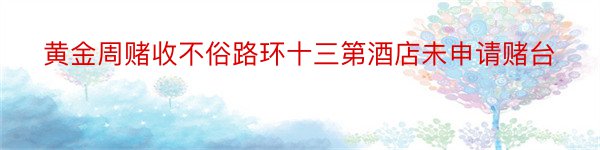 黄金周赌收不俗路环十三第酒店未申请赌台